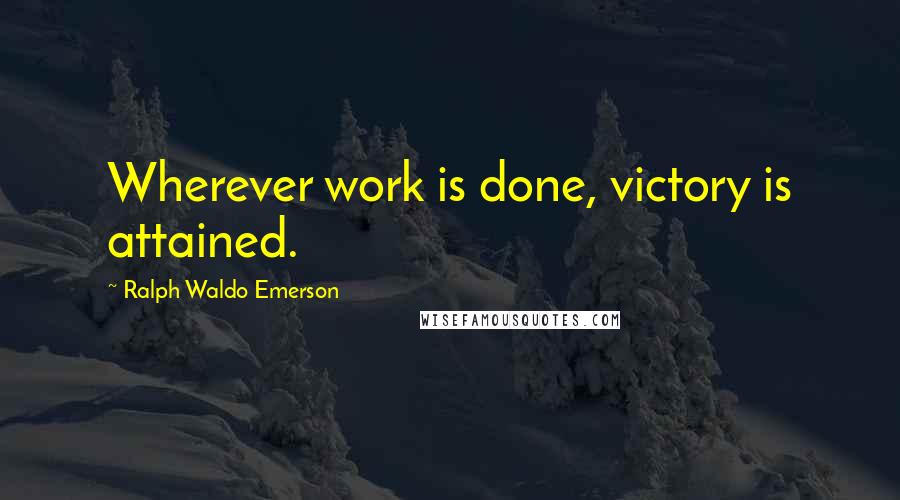 Wherever work is done, victory is attained.

~ Ralph Waldo Emerson

WISEFAMOUSQUOTES.COM